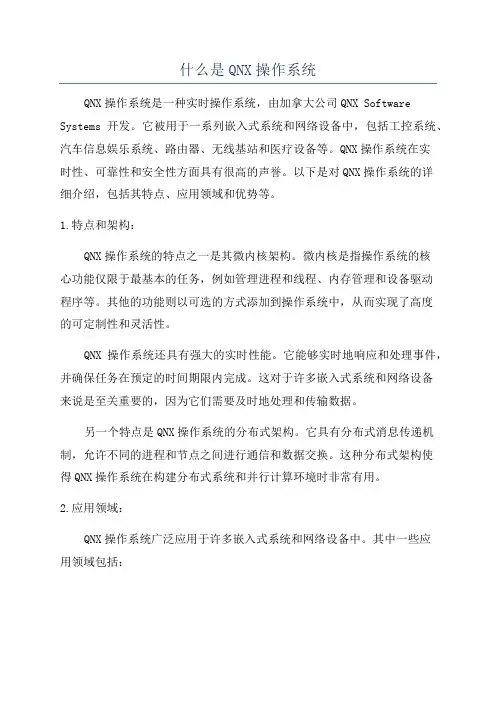 什么是QNX操作系统

QNX操作系统是一种实时操作系统，由加拿大公司QNX Software Systems 开发。它被用于一系列嵌入式系统和网络设备中，包括工控系统、汽车信息娱乐系统、路由器、无线基站和医疗设备等。QNX操作系统在实时性、可靠性和安全性方面具有很高的声誉。以下是对QNX操作系统的详细介绍，包括其特点、应用领域和优势等。

1.特点和架构：

QNX操作系统的特点之一是其微内核架构。微内核是指操作系统的核心功能仅限于最基本的任务，例如管理进程和线程、内存管理和设备驱动程序等。其他的功能则以可选的方式添加到操作系统中，从而实现了高度的可定制性和灵活性。

QNX 操作系统还具有强大的实时性能。它能够实时地响应和处理事件，并确保任务在预定的时间期限内完成。这对于许多嵌入式系统和网络设备来说是至关重要的，因为它们需要及时地处理和传输数据。

另一个特点是QNX操作系统的分布式架构。它具有分布式消息传递机制，允许不同的进程和节点之间进行通信和数据交换。这种分布式架构使得QNX操作系统在构建分布式系统和并行计算环境时非常有用。

2.应用领域：

QNX操作系统广泛应用于许多嵌入式系统和网络设备中。其中一些应用领域包括：